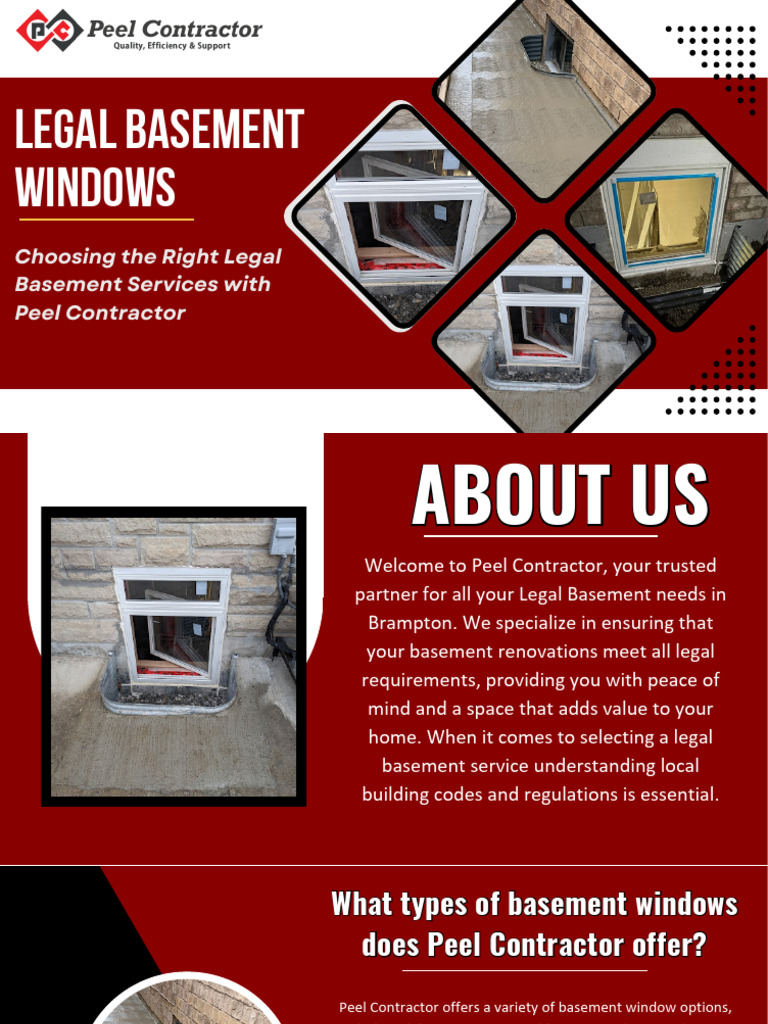 Peel Contractor
Quality, Efficiency & Support

LEGAL BASEMENT WINDOWS

Choosing the Right Legal Basement Services with Peel Contractor

ABOUT US

Welcome to Peel Contractor, your trusted partner for all your Legal Basement needs in Brampton. We specialize in ensuring that your basement renovations meet all legal requirements, providing you with peace of mind and a space that adds value to your home. When it comes to selecting a legal basement service understanding local building codes and regulations is essential.

What types of basement windows does Peel Contractor offer?

Peel Contractor offers a variety of basement window options,